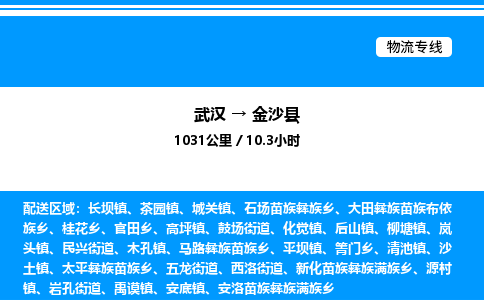 物流专线

武汉 → 金沙县

1031公里 / 10.3小时

配送区域：长坝镇、茶园镇、城关镇、石场苗族彝族乡、大田彝族苗族布依族乡、桂花乡、官田乡、高坪镇、鼓场街道、化觉镇、后山镇、柳塘镇、岚头镇、民兴街道、木孔镇、马路彝族苗族乡、平坝镇、箐门乡、清池镇、沙土镇、太平彝族苗族乡、五龙街道、西洛街道、新化苗族彝族满族乡、源村镇、岩孔街道、禹谟镇、安底镇、安洛苗族彝族满族乡